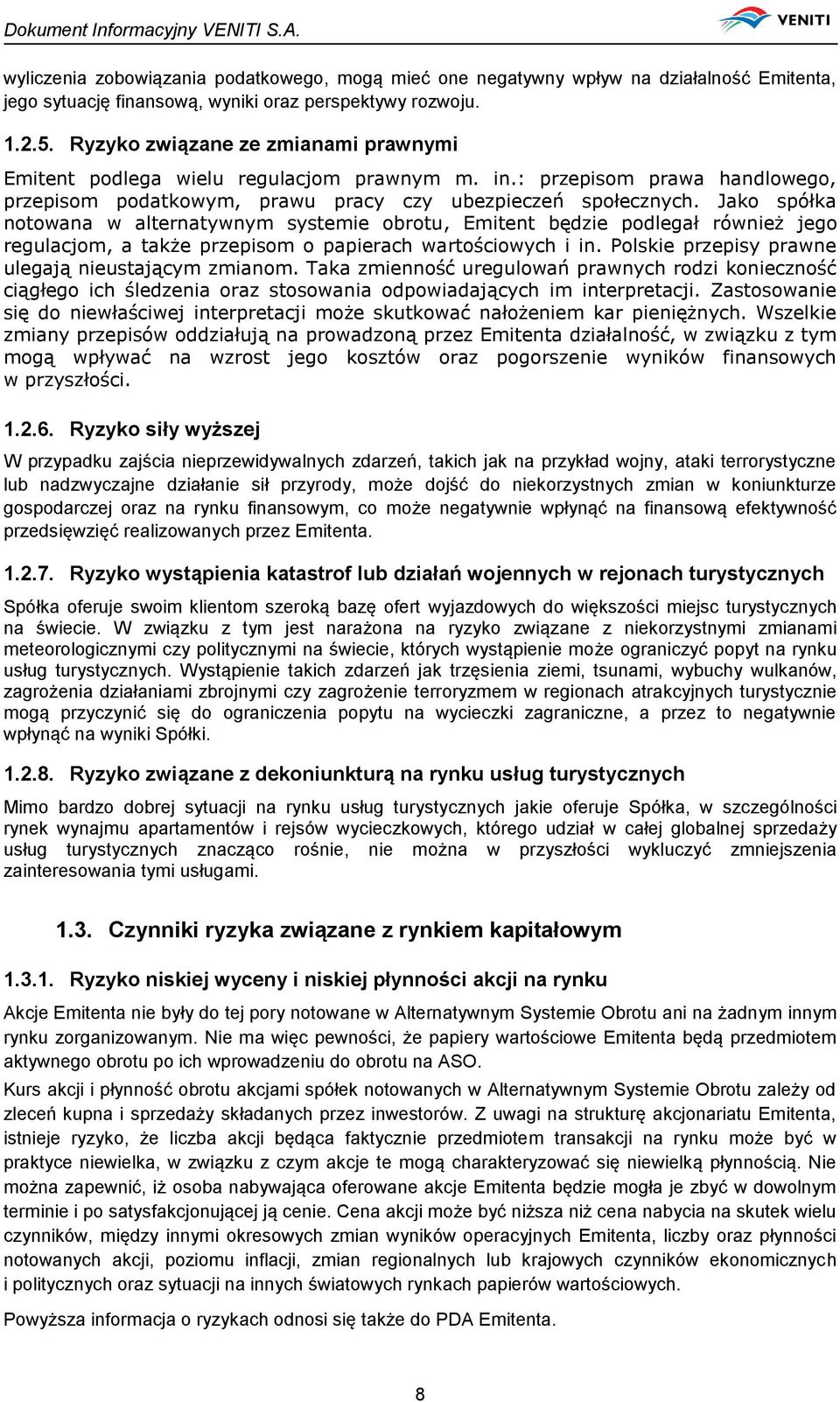 Dokument Informacyjny VENITI S.A.

VENITI

wyliczenia zobowiązania podatkowego, mogą mieć one negatywny wpływ na działalność Emitenta, jego sytuację finansową, wyniki oraz perspektywy rozwoju.

1.2.5. Ryzyko związane ze zmianami prawnymi

Emitent podlega wielu regulacjom prawnym m. in.: przepisom prawa handlowego, przepisom podatkowym, prawu pracy czy ubezpieczeń społecznych. Jako spółka notowana w alternatywnym systemie obrotu, Emitent będzie podlegał również jego regulacjom, a także przepisom o papierach wartościowych i in. Polskie przepisy prawne ulegają nieustającym zmianom. Taka zmienność uregulowań prawnych rodzi konieczność ciągłego ich śledzenia oraz stosowania odpowiadających im interpretacji. Zastosowanie się do niewłaściwej interpretacji może skutkować nałożeniem kar pieniężnych. Wszelkie zmiany przepisów oddziałują na prowadzoną przez Emitenta działalność, w związku z tym mogą wpływać na wzrost jego kosztów oraz pogorszenie wyników finansowych w przyszłości.

1.2.6. Ryzyko siły wyższej

W przypadku zajścia nieprzewidywalnych zdarzeń, takich jak na przykład wojny, ataki terrorystyczne lub nadzwyczajne działanie sił przyrody, może dojść do niekorzystnych zmian w koniunkturze gospodarczej oraz na rynku finansowym, co może negatywnie wpłynąć na finansową efektywność przedsięwzięć realizowanych przez Emitenta.

1.2.7. Ryzyko wystąpienia katastrof lub działań wojennych w rejonach turystycznych

Spółka oferuje swoim klientom szeroką bazę ofert wyjazdowych do większości miejsc turystycznych na świecie. W związku z tym jest narażona na ryzyko związane z niekorzystnymi zmianami meteorologicznymi czy politycznymi na świecie, których wystąpienie może ograniczyć popyt na rynku usług turystycznych. Wystąpienie takich zdarzeń jak trzęsienia ziemi, tsunami, wybuchy wulkanów, zagrożenia działaniami zbrojnymi czy zagrożenie terroryzmem w regionach atrakcyjnych turystycznie mogą przyczynić się do ograniczenia popytu na wycieczki zagraniczne, a przez to negatywnie wpłynąć na wyniki Spółki.

1.2.8. Ryzyko związane z dekoniunkturą na rynku usług turystycznych

Mimo bardzo dobrej sytuacji na rynku usług turystycznych jakie oferuje Spółka, w szczególności rynek wynajmu apartamentów i rejsów wycieczkowych, którego udział w całej globalnej sprzedaży usług turystycznych znacząco rośnie, nie można w przyszłości wykluczyć zmniejszenia zainteresowania tymi usługami.

1.3. Czynniki ryzyka związane z rynkiem kapitałowym

1.3.1. Ryzyko niskiej wyceny i niskiej płynności akcji na rynku

Akcje Emitenta nie były do tej pory notowane w Alternatywnym Systemie Obrotu ani na żadnym innym rynku zorganizowanym. Nie ma więc pewności, że papiery wartościowe Emitenta będą przedmiotem aktywnego obrotu po ich wprowadzeniu do obrotu na ASO.

Kurs akcji i płynność obrotu akcjami spółek notowanych w Alternatywnym Systemie Obrotu zależy od zleceń kupna i sprzedaży składanych przez inwestorów. Z uwagi na strukturę akcjonariatu Emitenta, istnieje ryzyko, że liczba akcji będąca faktycznie przedmiotem transakcji na rynku może być w praktyce niewielka, w związku z czym akcje te mogą charakteryzować się niewielką płynnością. Nie można zapewnić, iż osoba nabywająca oferowane akcje Emitenta będzie mogła je zbyć w dowolnym terminie i po satysfakcjonującej ją cenie. Cena akcji może być niższa niż cena nabycia na skutek wielu czynników, między innymi okresowych zmian wyników operacyjnych Emitenta, liczby oraz płynności notowanych akcji, poziomu inflacji, zmian regionalnych lub krajowych czynników ekonomicznych i politycznych oraz sytuacji na innych światowych rynkach papierów wartościowych.

Powyższa informacja o ryzykach odnosi się także do PDA Emitenta.

8